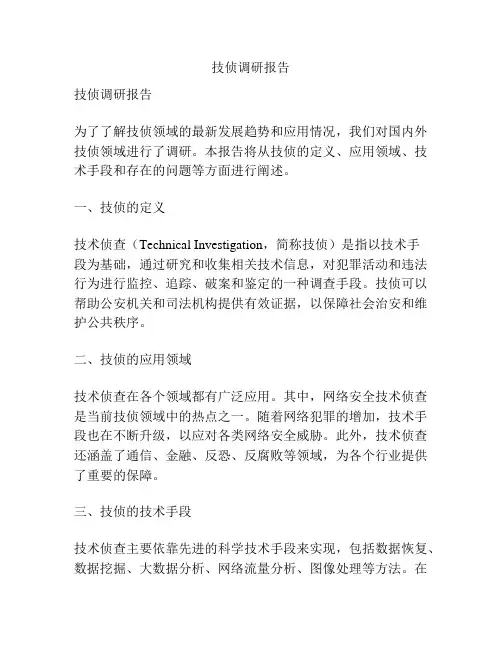 技侦调研报告

技侦调研报告

为了了解技侦领域的最新发展趋势和应用情况，我们对国内外技侦领域进行了调研。本报告将从技侦的定义、应用领域、技术手段和存在的问题等方面进行阐述。

一、技侦的定义

技术侦查（Technical Investigation，简称技侦）是指以技术手段为基础，通过研究和收集相关技术信息，对犯罪活动和违法行为进行监控、追踪、破案和鉴定的一种调查手段。技侦可以帮助公安机关和司法机构提供有效证据，以保障社会治安和维护公共秩序。

二、技侦的应用领域

技术侦查在各个领域都有广泛应用。其中，网络安全技术侦查是当前技侦领域中的热点之一。随着网络犯罪的增加，技术手段也在不断升级，以应对各类网络安全威胁。此外，技术侦查还涵盖了通信、金融、反恐、反腐败等领域，为各个行业提供了重要的保障。

三、技侦的技术手段

技术侦查主要依靠先进的科学技术手段来实现，包括数据恢复、数据挖掘、大数据分析、网络流量分析、图像处理等方法。在